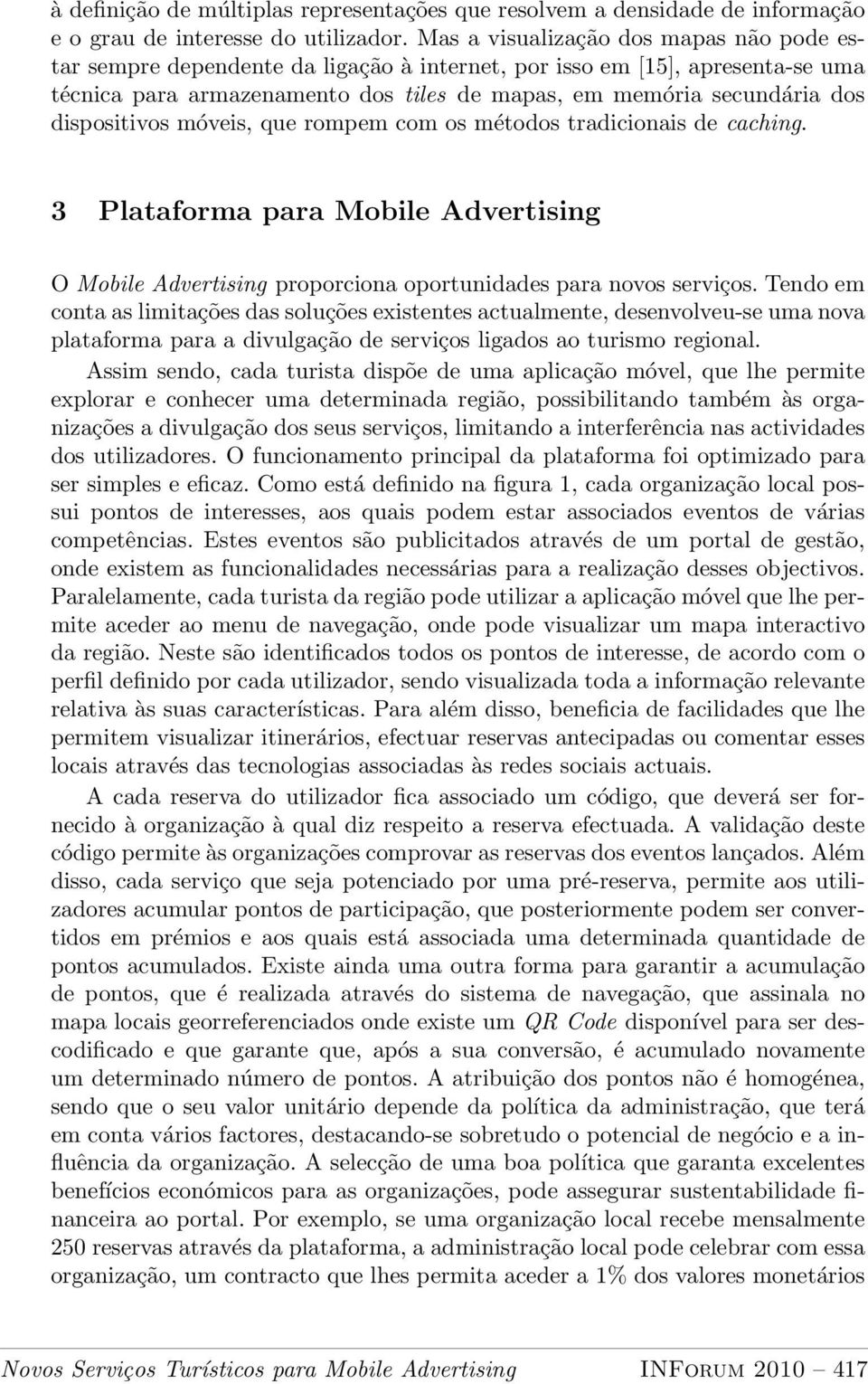 à definição de múltiplas representações que resolvem a densidade de informação e o grau de interesse do utilizador. Mas a visualização dos mapas não pode estar sempre dependente da ligação à internet, por isso em [15], apresenta-se uma técnica para armazenamento dos tiles de mapas, em memória secundária dos dispositivos móveis, que rompem com os métodos tradicionais de caching.

3 Plataforma para Mobile Advertising

O Mobile Advertising proporciona oportunidades para novos serviços. Tendo em conta as limitações das soluções existentes actualmente, desenvolveu-se uma nova plataforma para a divulgação de serviços ligados ao turismo regional.

Assim sendo, cada turista dispõe de uma aplicação móvel, que lhe permite explorar e conhecer uma determinada região, possibilitando também às organizações a divulgação dos seus serviços, limitando a interferência nas actividades dos utilizadores. O funcionamento principal da plataforma foi optimizado para ser simples e eficaz. Como está definido na figura 1, cada organização local possui pontos de interesses, aos quais podem estar associados eventos de várias competências. Estes eventos são publicitados através de um portal de gestão, onde existem as funcionalidades necessárias para a realização desses objectivos. Paralelamente, cada turista da região pode utilizar a aplicação móvel que lhe permite aceder ao menu de navegação, onde pode visualizar um mapa interactivo da região. Neste são identificados todos os pontos de interesse, de acordo com o perfil definido por cada utilizador, sendo visualizada toda a informação relevante relativa às suas características. Para além disso, beneficia de facilidades que lhe permitem visualizar itinerários, efectuar reservas antecipadas ou comentar esses locais através das tecnologias associadas às redes sociais actuais.

A cada reserva do utilizador fica associado um código, que deverá ser fornecido à organização à qual diz respeito a reserva efectuada. A validação deste código permite às organizações comprovar as reservas dos eventos lançados. Além disso, cada serviço que seja potenciado por uma pré-reserva, permite aos utilizadores acumular pontos de participação, que posteriormente podem ser convertidos em prémios e aos quais está associada uma determinada quantidade de pontos acumulados. Existe ainda uma outra forma para garantir a acumulação de pontos, que é realizada através do sistema de navegação, que assinala no mapa locais georreferenciados onde existe um QR Code disponível para ser descodificado e que garante que, após a sua conversão, é acumulado novamente um determinado número de pontos. A atribuição dos pontos não é homogénea, sendo que o seu valor unitário depende da política da administração, que terá em conta vários factores, destacando-se sobretudo o potencial de negócio e a influência da organização. A selecção de uma boa política que garanta excelentes benefícios económicos para as organizações, pode assegurar sustentabilidade financeira ao portal. Por exemplo, se uma organização local recebe mensalmente 250 reservas através da plataforma, a administração local pode celebrar com essa organização, um contracto que lhes permita aceder a 1% dos valores monetários

Novos Serviços Turísticos para Mobile Advertising INForum 2010 – 417